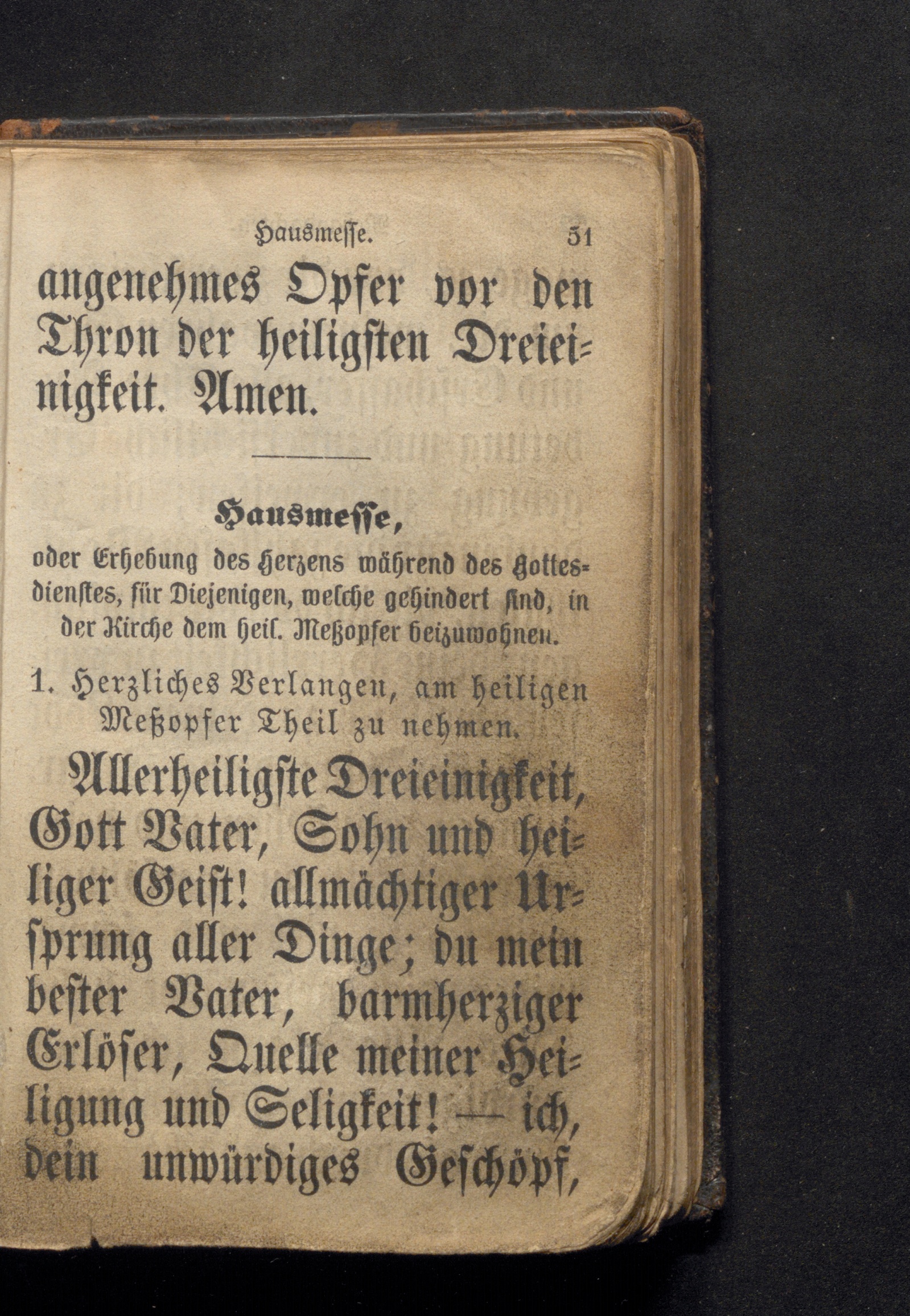 Hausmesse. 51

angenehmes Opfer vor den Thron der heiligsten Dreieinigkeit. Amen.

Hausmesse,

oder Erhebung des Herzens während des Gottesdienstes, für Diejenigen, welche gehindert sind, in der Kirche dem heil. Meßopfer beizuwohnen.

1. Herzliches Verlangen, am heiligen Meßopfer Theil zu nehmen.

Allerheiligste Dreieinigkeit, Gott Vater, Sohn und heiliger Geist! allmächtiger Ursprung aller Dinge; du mein bester Vater, barmherziger Erlöser, Quelle meiner Heiligung und Seligkeit! — ich, dein unwürdiges Geschöpf,